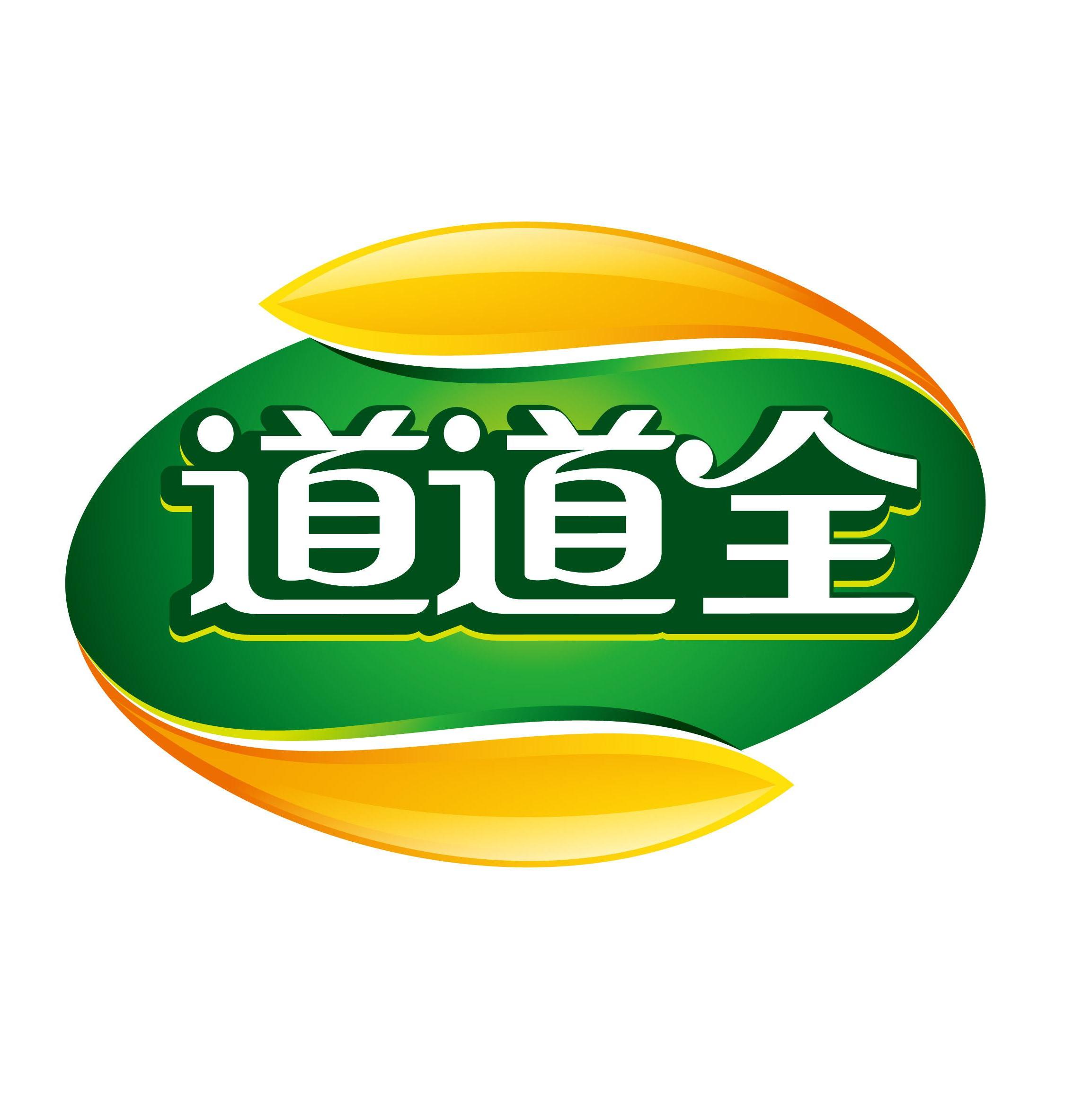 道道全